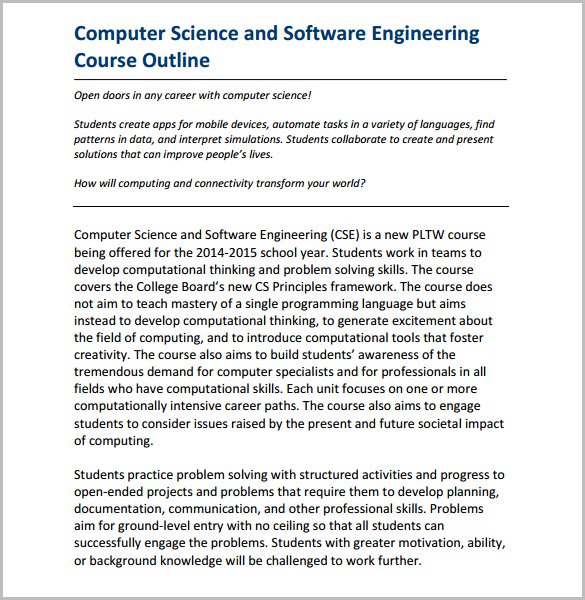 Computer Science and Software Engineering Course Outline

Open doors in any career with computer science!

Students create apps for mobile devices, automate tasks in a variety of languages, find patterns in data, and interpret simulations. Students collaborate to create and present solutions that can improve people's lives.

How will computing and connectivity transform your world?

Computer Science and Software Engineering (CSE) is a new PLTW course being offered for the 2014-2015 school year. Students work in teams to develop computational thinking and problem solving skills. The course covers the College Board's new CS Principles framework. The course does not aim to teach mastery of a single programming language but aims instead to develop computational thinking, to generate excitement about the field of computing, and to introduce computational tools that foster creativity. The course also aims to build students' awareness of the tremendous demand for computer specialists and for professionals in all fields who have computational skills. Each unit focuses on one or more computationally intensive career paths. The course also aims to engage students to consider issues raised by the present and future societal impact of computing.

Students practice problem solving with structured activities and progress to open-ended projects and problems that require them to develop planning, documentation, communication, and other professional skills. Problems aim for ground-level entry with no ceiling so that all students can successfully engage the problems. Students with greater motivation, ability, or background knowledge will be challenged to work further.